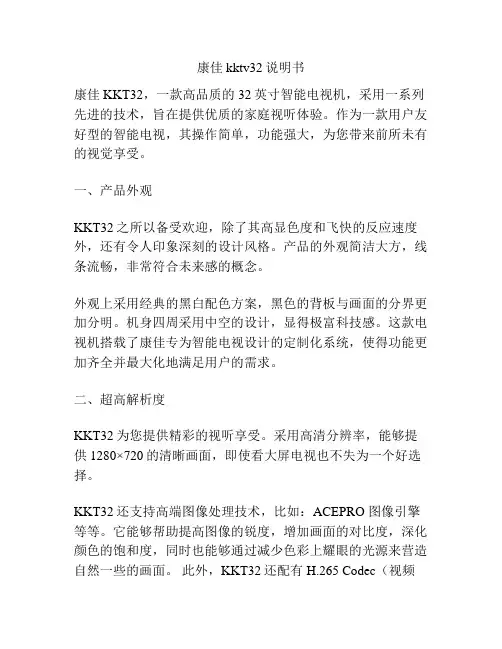 康佳 kktv32 说明书

康佳 KKT32，一款高品质的 32 英寸智能电视机，采用一系列先进的技术，旨在提供优质的家庭视听体验。作为一款用户友好型的智能电视，其操作简单，功能强大，为您带来前所未有的视觉享受。

一、产品外观

KKT32 之所以备受欢迎，除了其高显色度和飞快的反应速度外，还有令人印象深刻的设计风格。产品的外观简洁大方，线条流畅，非常符合未来感的概念。

外观上采用经典的黑白配色方案，黑色的背板与画面的分界更加分明。机身四周采用中空的设计，显得极富科技感。这款电视机搭载了康佳专为智能电视设计的定制化系统，使得功能更加齐全并最大化地满足用户的需求。

二、超高解析度

KKT32 为您提供精彩的视听享受。采用高清分辨率，能够提供 1280×720 的清晰画面，即使看大屏电视也不失为一个好选择。

KKT32 还支持高端图像处理技术，比如：ACEPRO 图像引擎等等。它能够帮助提高图像的锐度，增加画面的对比度，深化颜色的饱和度，同时也能够通过减少色彩上耀眼的光源来营造自然一些的画面。 此外，KKT32 还配有 H.265 Codec（视频